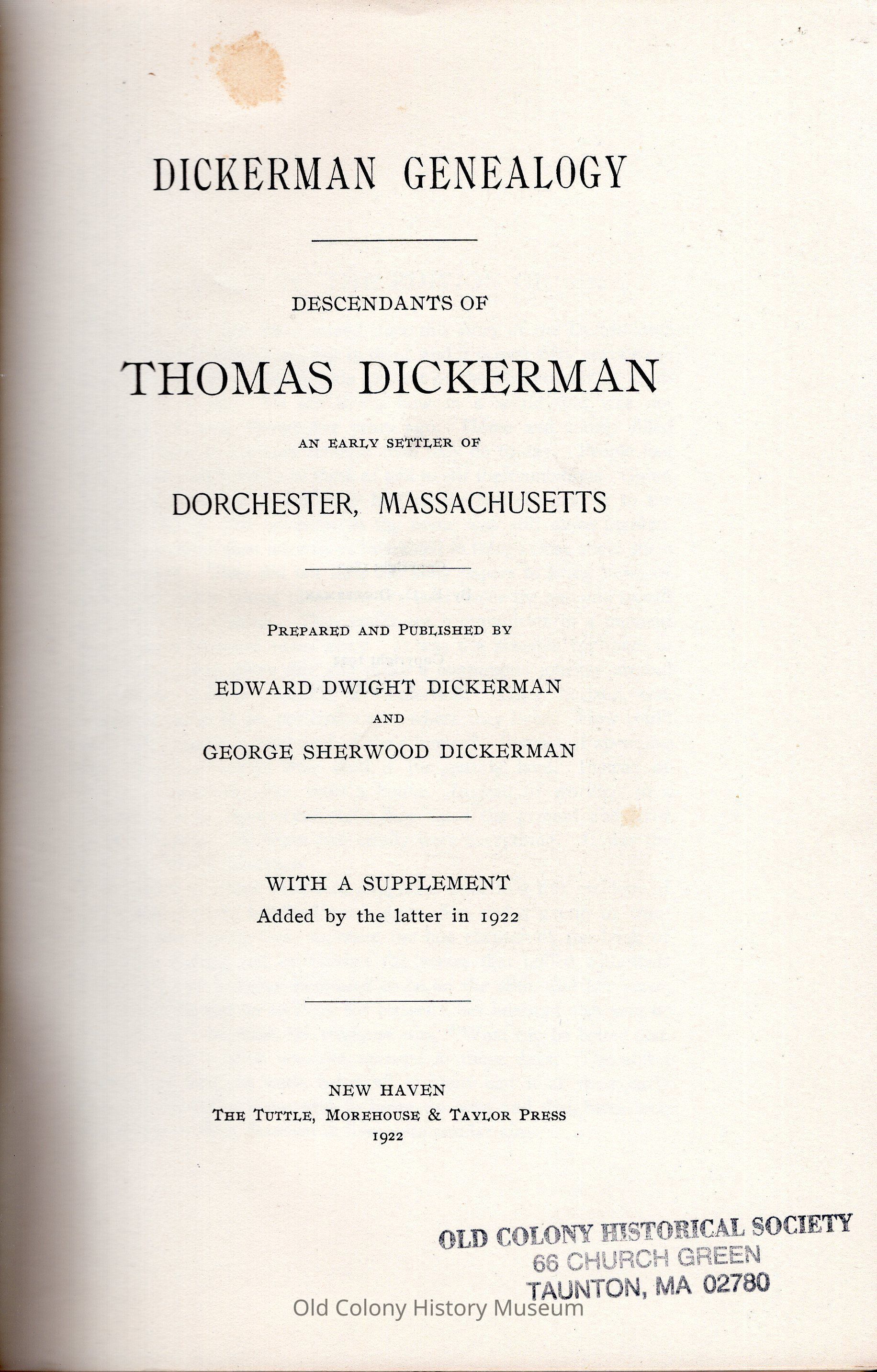 DICKERMAN GENEALOGY

DESCENDANTS OF

THOMAS DICKERMAN

AN EARLY SETTLER OF

DORCHESTER, MASSACHUSETTS

PREPARED AND PUBLISHED BY

EDWARD DWIGHT DICKERMAN

AND

GEORGE SHERWOOD DICKERMAN

WITH A SUPPLEMENT
Added by the latter in 1922

NEW HAVEN
THE TUTTLE, MOREHOUSE & TAYLOR PRESS
1922

OLD COLONY HISTORICAL SOCIETY
66 CHURCH GREEN
TAUNTON, MA 02780

Old Colony History Museum